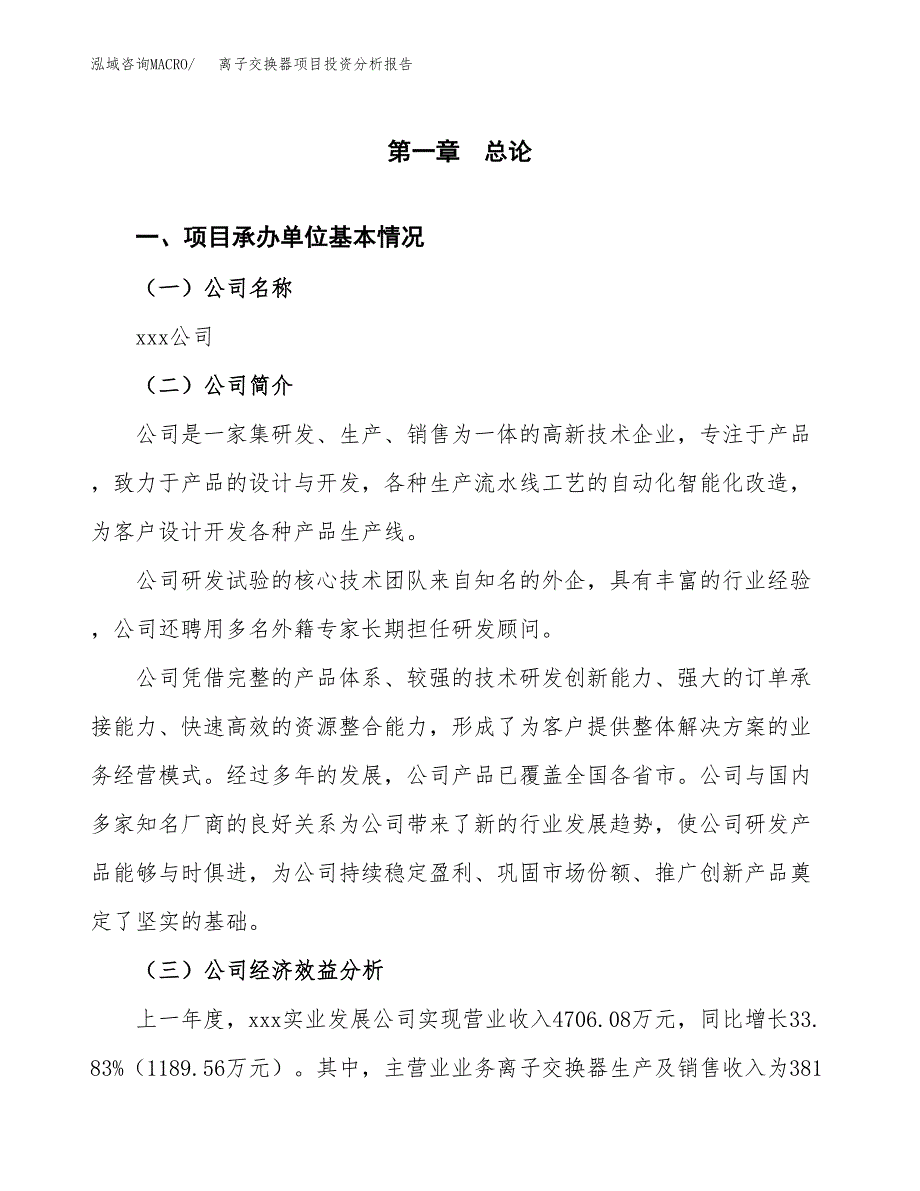 泓域咨询MACRO/　离子交换器项目投资分析报告

第一章　总论

一、项目承办单位基本情况

（一）公司名称

xxx公司

（二）公司简介

公司是一家集研发、生产、销售为一体的高新技术企业，专注于产品，致力于产品的设计与开发，各种生产流水线工艺的自动化智能化改造，为客户设计开发各种产品生产线。

公司研发试验的核心技术团队来自知名的外企，具有丰富的行业经验，公司还聘用多名外籍专家长期担任研发顾问。

公司凭借完整的产品体系、较强的技术研发创新能力、强大的订单承接能力、快速高效的资源整合能力，形成了为客户提供整体解决方案的业务经营模式。经过多年的发展，公司产品已覆盖全国各省市。公司与国内多家知名厂商的良好关系为公司带来了新的行业发展趋势，使公司研发产品能够与时俱进，为公司持续稳定盈利、巩固市场份额、推广创新产品奠定了坚实的基础。

（三）公司经济效益分析

上一年度，xxx实业发展公司实现营业收入4706.08万元，同比增长33.83%（1189.56万元）。其中，主营业业务离子交换器生产及销售收入为381